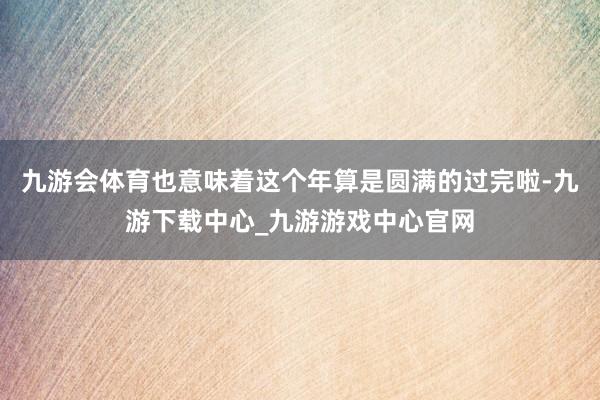 九游会体育也意味着这个年算是圆满的过完啦-九游下载中心_九游游戏中心官网